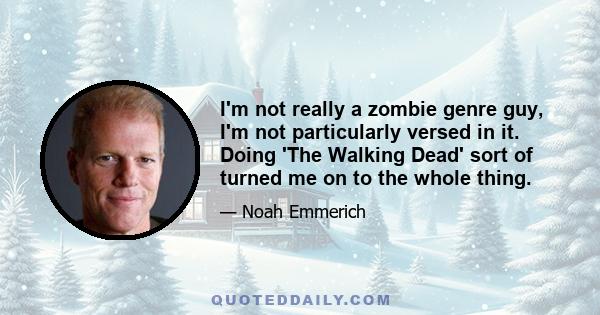 I'm not really a zombie genre guy, I'm not particularly versed in it. Doing 'The Walking Dead' sort of turned me on to the whole thing.

— Noah Emmerich

QUOTEDDAILY.COM